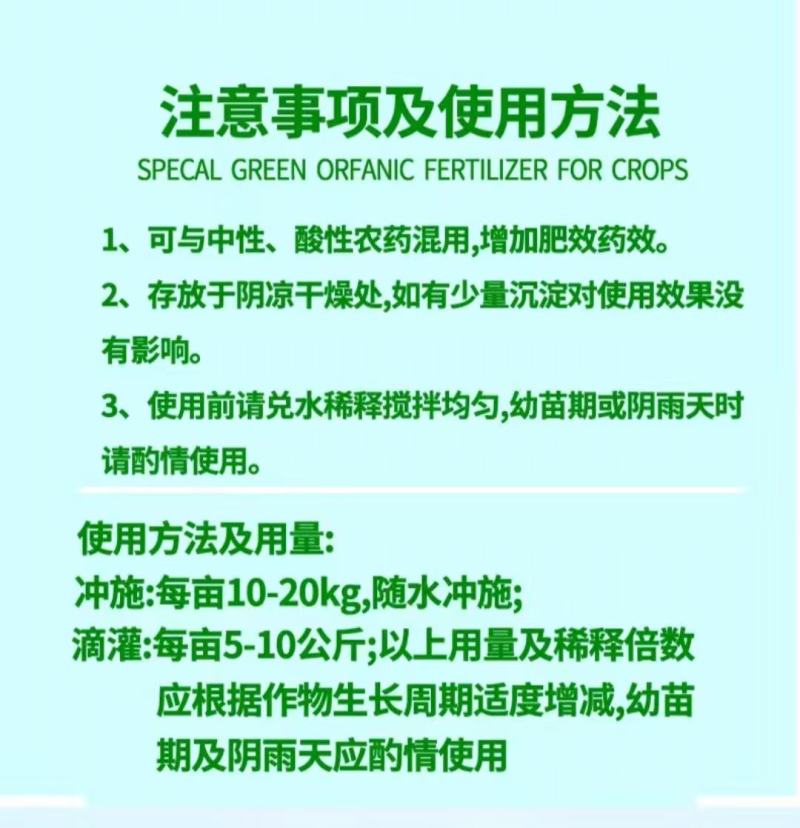 注意事项及使用方法

SPECAL GREEN ORFANIC FERTILIZER FOR CROPS

1、可与中性、酸性农药混用,增加肥效药效。

2、存放于阴凉干燥处,如有少量沉淀对使用效果没有影响。

3、使用前请兑水稀释搅拌均匀,幼苗期或阴雨天时请酌情使用。

使用方法及用量:

冲施:每亩10-20kg,随水冲施;

滴灌:每亩5-10公斤;以上用量及稀释倍数应根据作物生长周期适度增减,幼苗期及阴雨天应酌情使用